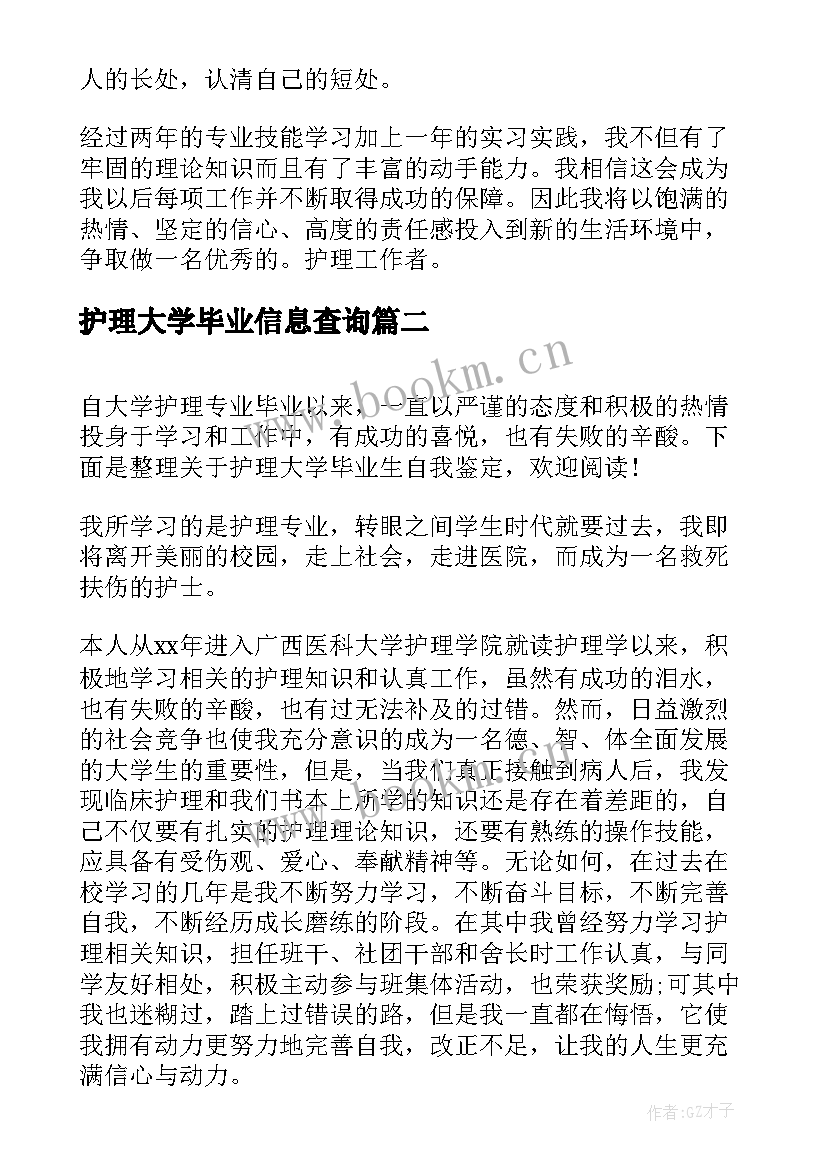 人的长处，认清自己的短处。

经过两年的专业技能学习加上一年的实习实践，我不但有了牢固的理论知识而且有了丰富的动手能力。我相信这会成为我以后每项工作并不断取得成功的保障。因此我将以饱满的热情、坚定的信心、高度的责任感投入到新的生活环境中，争取做一名优秀的。护理工作者。

护理大学毕业信息查询篇二

www.bookm.cn

自大学护理专业毕业以来，一直以严谨的态度和积极的热情投身于学习和工作中，有成功的喜悦，也有失败的辛酸。下面是整理关于护理大学毕业生自我鉴定，欢迎阅读！

我所学习的是护理专业，转眼之间学生时代就要过去，我即将离开美丽的校园，走上社会，走进医院，而成为一名救死扶伤的护士。

本人从xx年进入广西医科大学护理学院就读护理学以来，积极地学习相关的护理知识和认真工作，虽然有成功的泪水，也有失败的辛酸，也有过无法补及的过错。然而，日益激烈的社会竞争也使我充分意识的成为一名德、智、体全面发展的大学生的重要性，但是，当我们真正接触到病人后，我发现临床护理和我们书本上所学的知识还是存在着差距的，自己不仅要有扎实的护理理论知识，还要有熟练的操作技能，应具备有受伤观、爱心、奉献精神等。无论如何，在过去在校学习的几年是我不断努力学习，不断奋斗目标，不断完善自我，不断经历成长磨练的阶段。在其中我曾经努力学习护理相关知识，担任班干、社团干部和舍长时工作认真，与同学友好相处，积极主动参与班集体活动，也荣获奖励;可其中我也迷糊过，踏上过错误的路，但是我一直都在悔悟，它使我拥有动力更努力地完善自我，改正不足，让我的人生更充满信心与动力。

作者:GZ才子